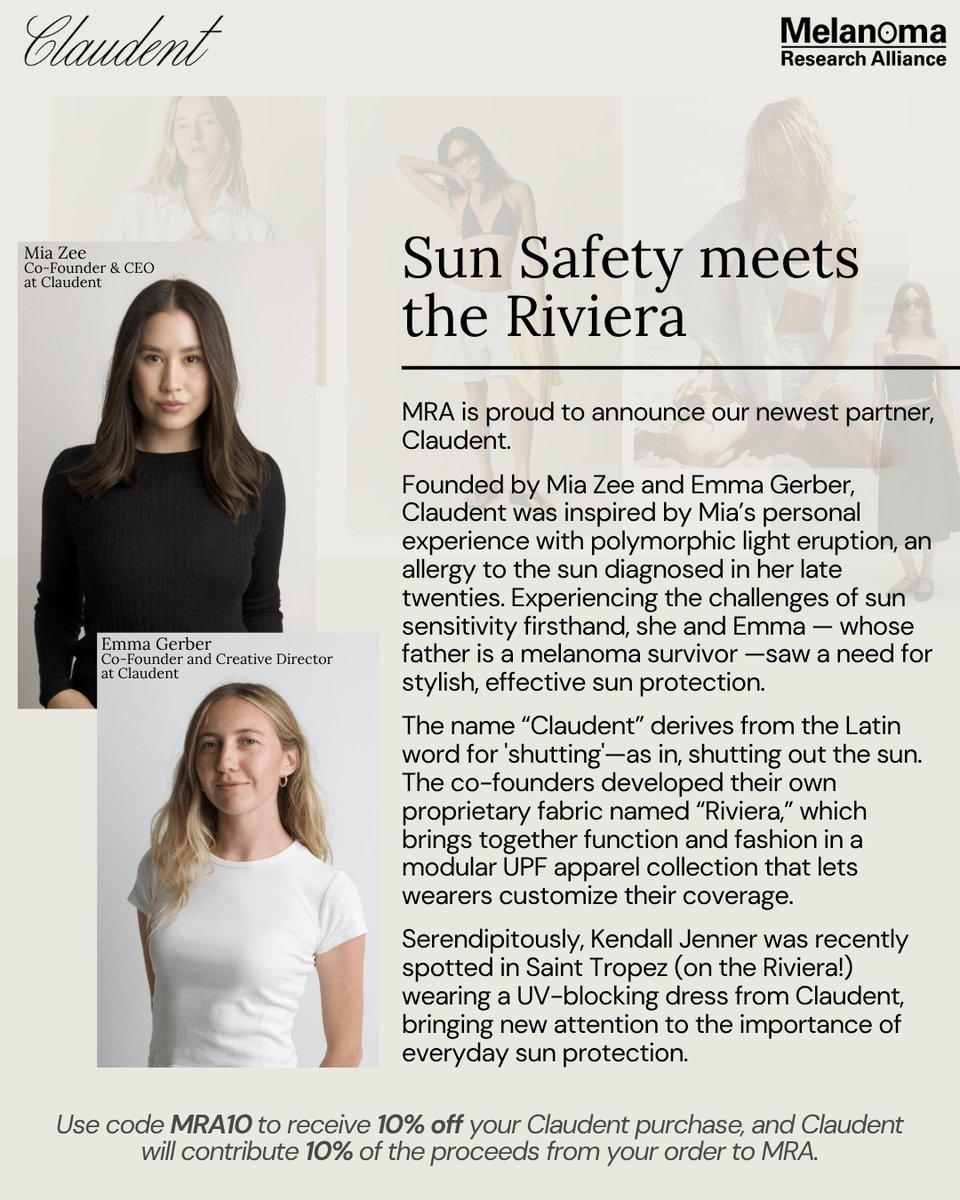 Claudent

Melanoma Research Alliance

Mia Zee
Co-Founder & CEO
at Claudent

Emma Gerber
Co-Founder and Creative Director
at Claudent

Sun Safety meets the Riviera

MRA is proud to announce our newest partner, Claudent.

Founded by Mia Zee and Emma Gerber, Claudent was inspired by Mia's personal experience with polymorphic light eruption, an allergy to the sun diagnosed in her late twenties. Experiencing the challenges of sun sensitivity firsthand, she and Emma — whose father is a melanoma survivor —saw a need for stylish, effective sun protection.

The name "Claudent" derives from the Latin word for 'shutting'—as in, shutting out the sun. The co-founders developed their own proprietary fabric named "Riviera," which brings together function and fashion in a modular UPF apparel collection that lets wearers customize their coverage.

Serendipitously, Kendall Jenner was recently spotted in Saint Tropez (on the Riviera!) wearing a UV-blocking dress from Claudent, bringing new attention to the importance of everyday sun protection.

Use code MRA10 to receive 10% off your Claudent purchase, and Claudent will contribute 10% of the proceeds from your order to MRA.